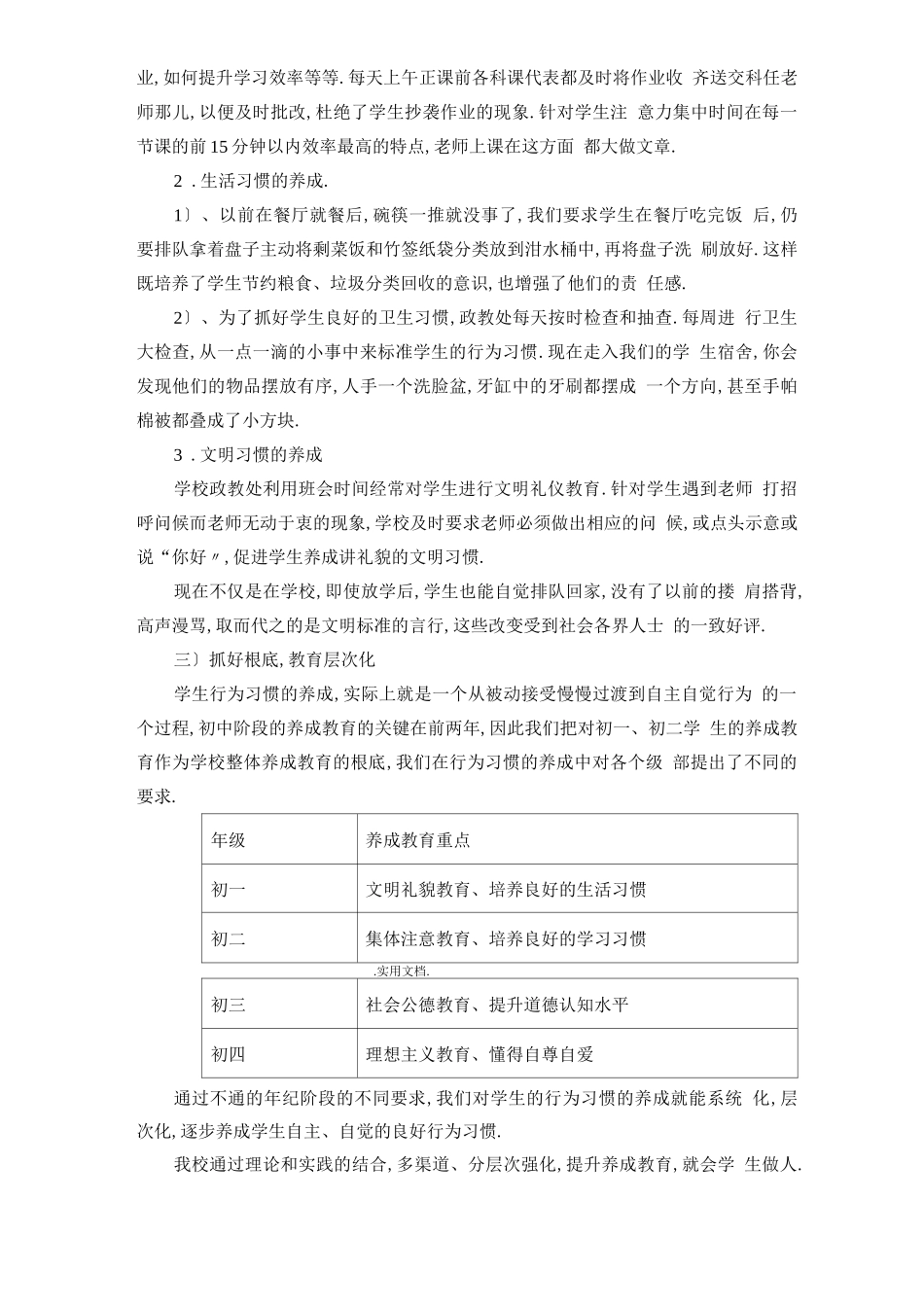 业,如何提升学习效率等等.每天上午正课前各科课代表都及时将作业收 齐送交科任老师那儿,以便及时批改,杜绝了学生抄袭作业的现象.针对学生注 意力集中时间在每一节课的前15分钟以内效率最高的特点,老师上课在这方面 都大做文章.

2 .生活习惯的养成.

1〕、以前在餐厅就餐后,碗筷一推就没事了,我们要求学生在餐厅吃完饭 后,仍要排队拿着盘子主动将剩菜饭和竹签纸袋分类放到泔水桶中,再将盘子洗 刷放好.这样既培养了学生节约粮食、垃圾分类回收的意识,也增强了他们的责 任感.

2〕、为了抓好学生良好的卫生习惯,政教处每天按时检查和抽查.每周进 行卫生大检查,从一点一滴的小事中来标准学生的行为习惯.现在走入我们的学 生宿舍,你会发现他们的物品摆放有序,人手一个洗脸盆,牙缸中的牙刷都摆成 一个方向,甚至手帕棉被都叠成了小方块.

3 .文明习惯的养成

学校政教处利用班会时间经常对学生进行文明礼仪教育.针对学生遇到老师 打招呼问候而老师无动于衷的现象,学校及时要求老师必须做出相应的问 候,或点头示意或说“你好〃,促进学生养成讲礼貌的文明习惯.

现在不仅是在学校,即使放学后,学生也能自觉排队回家,没有了以前的搂 肩搭背,高声漫骂,取而代之的是文明标准的言行,这些改变受到社会各界人士 的一致好评.

三〕抓好根底,教育层次化

学生行为习惯的养成,实际上就是一个从被动接受慢慢过渡到自主自觉行为 的一个过程,初中阶段的养成教育的关键在前两年,因此我们把对初一、初二学 生的养成教育作为学校整体养成教育的根底,我们在行为习惯的养成中对各个级 部提出了不同的要求.

| 年级 | 养成教育重点 |
|---|---|
| 初一 | 文明礼貌教育、培养良好的生活习惯 |
| 初二 | 集体注意教育、培养良好的学习习惯 |

.实用文档.

| 初三 | 社会公德教育、提升道德认知水平 |
|---|---|
| 初四 | 理想主义教育、懂得自尊自爱 |

通过不通的年纪阶段的不同要求,我们对学生的行为习惯的养成就能系统 化,层次化,逐步养成学生自主、自觉的良好行为习惯.

我校通过理论和实践的结合,多渠道、分层次强化,提升养成教育,就会学 生做人.